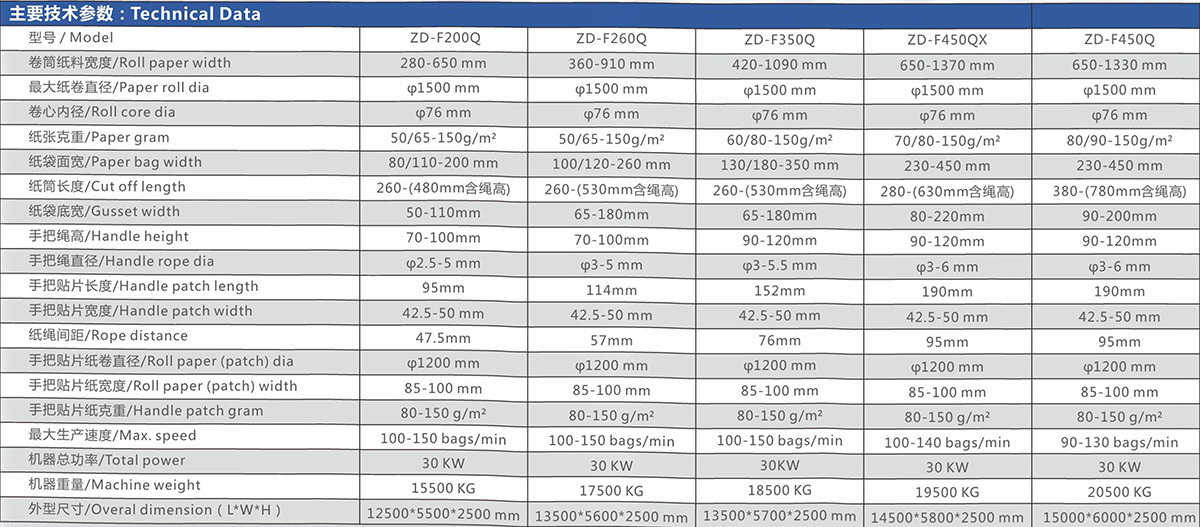 主要技术参数：Technical Data

| 型号 / Model | ZD-F200Q | ZD-F260Q | ZD-F350Q | ZD-F450QX | ZD-F450Q |
|---|---|---|---|---|---|
| 卷筒纸料宽度/Roll paper width | 280-650 mm | 360-910 mm | 420-1090 mm | 650-1370 mm | 650-1330 mm |
| 最大纸卷直径/Paper roll dia | φ1500 mm | φ1500 mm | φ1500 mm | φ1500 mm | φ1500 mm |
| 卷心内径/Roll core dia | φ76 mm | φ76 mm | φ76 mm | φ76 mm | φ76 mm |
| 纸张克重/Paper gram | 50/65-150g/m² | 50/65-150g/m² | 60/80-150g/m² | 70/80-150g/m² | 80/90-150g/m² |
| 纸袋面宽/Paper bag width | 80/110-200 mm | 100/120-260 mm | 130/180-350 mm | 230-450 mm | 230-450 mm |
| 纸筒长度/Cut off length | 260-(480mm含绳高) | 260-(530mm含绳高) | 260-(530mm含绳高) | 280-(630mm含绳高) | 380-(780mm含绳高) |
| 纸袋底宽/Gusset width | 50-110mm | 65-180mm | 65-180mm | 80-220mm | 90-200mm |
| 手把绳高/Handle height | 70-100mm | 70-100mm | 90-120mm | 90-120mm | 90-120mm |
| 手把绳直径/Handle rope dia | φ2.5-5 mm | φ3-5 mm | φ3-5.5 mm | φ3-6 mm | φ3-6 mm |
| 手把贴片长度/Handle patch length | 95mm | 114mm | 152mm | 190mm | 190mm |
| 手把贴片宽度/Handle patch width | 42.5-50 mm | 42.5-50 mm | 42.5-50 mm | 42.5-50 mm | 42.5-50 mm |
| 纸绳间距/Rope distance | 47.5mm | 57mm | 76mm | 95mm | 95mm |
| 手把贴片纸卷直径/Roll paper (patch) dia | φ1200 mm | φ1200 mm | φ1200 mm | φ1200 mm | φ1200 mm |
| 手把贴片纸宽度/Roll paper (patch) width | 85-100 mm | 85-100 mm | 85-100 mm | 85-100 mm | 85-100 mm |
| 手把贴片纸克重/Handle patch gram | 80-150 g/m² | 80-150 g/m² | 80-150 g/m² | 80-150 g/m² | 80-150 g/m² |
| 最大生产速度/Max. speed | 100-150 bags/min | 100-150 bags/min | 100-150 bags/min | 100-140 bags/min | 90-130 bags/min |
| 机器总功率/Total power | 30 KW | 30 KW | 30KW | 30 KW | 30 KW |
| 机器重量/Machine weight | 15500 KG | 17500 KG | 18500 KG | 19500 KG | 20500 KG |
| 外型尺寸/Overal dimension（L*W*H） | 12500*5500*2500 mm | 13500*5600*2500 mm | 13500*5700*2500 mm | 14500*5800*2500 mm | 15000*6000*2500 mm |